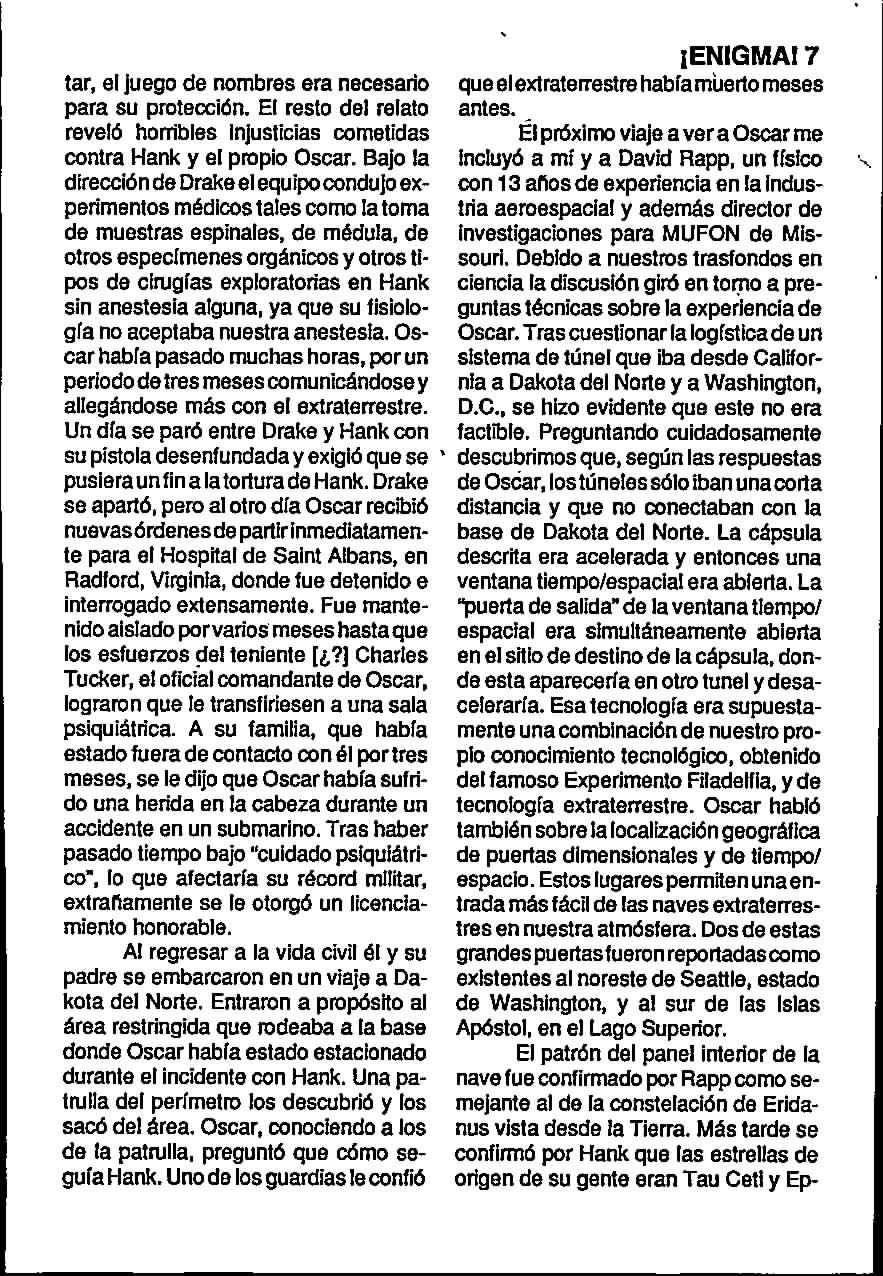 ¡ENIGMA! 7

tar, el juego de nombres era necesario para su protección. El resto del relato reveló horribles injusticias cometidas contra Hank y el propio Oscar. Bajo la dirección de Drake el equipo condujo experimentos médicos tales como la toma de muestras espinales, de médula, de otros especímenes orgánicos y otros tipos de cirugías exploratorias en Hank sin anestesia alguna, ya que su fisiología no aceptaba nuestra anestesia. Oscar había pasado muchas horas, por un periodo de tres meses comunicándose y allegándose más con el extraterrestre. Un día se paró entre Drake y Hank con su pistola desenfundada y exigió que se pusiera un fin a la tortura de Hank. Drake se apartó, pero al otro día Oscar recibió nuevas órdenes de partir inmediatamente para el Hospital de Saint Albans, en Radford, Virginia, donde fue detenido e interrogado extensamente. Fue mantenido aislado por varios meses hasta que los esfuerzos del teniente [¿?] Charles Tucker, el oficial comandante de Oscar, lograron que le transfiriesen a una sala psiquiátrica. A su familia, que había estado fuera de contacto con él por tres meses, se le dijo que Oscar había sufrido una herida en la cabeza durante un accidente en un submarino. Tras haber pasado tiempo bajo "cuidado psiquiátrico", lo que afectaría su récord militar, extrañamente se le otorgó un licenciamiento honorable.

Al regresar a la vida civil él y su padre se embarcaron en un viaje a Dakota del Norte. Entraron a propósito al área restringida que rodeaba a la base donde Oscar había estado estacionado durante el incidente con Hank. Una patrulla del perímetro los descubrió y los sacó del área. Oscar, conociendo a los de la patrulla, preguntó que cómo seguía Hank. Uno de los guardias le confió que el extraterrestre había muerto meses antes.

El próximo viaje a ver a Oscar me incluyó a mí y a David Rapp, un físico con 13 años de experiencia en la industria aeroespacial y además director de investigaciones para MUFON de Missouri. Debido a nuestros trasfondos en ciencia la discusión giró en torno a preguntas técnicas sobre la experiencia de Oscar. Tras cuestionar la logística de un sistema de túnel que iba desde California a Dakota del Norte y a Washington, D.C., se hizo evidente que este no era factible. Preguntando cuidadosamente descubrimos que, según las respuestas de Oscar, los túneles sólo iban una corta distancia y que no conectaban con la base de Dakota del Norte. La cápsula descrita era acelerada y entonces una ventana tiempo/espacial era abierta. La "puerta de salida" de la ventana tiempo/espacial era simultáneamente abierta en el sitio de destino de la cápsula, donde esta aparecería en otro tunel y desaceleraría. Esa tecnología era supuestamente una combinación de nuestro propio conocimiento tecnológico, obtenido del famoso Experimento Filadelfia, y de tecnología extraterrestre. Oscar habló también sobre la localización geográfica de puertas dimensionales y de tiempo/espacio. Estos lugares permiten una entrada más fácil de las naves extraterrestres en nuestra atmósfera. Dos de estas grandes puertas fueron reportadas como existentes al noreste de Seattle, estado de Washington, y al sur de las Islas Apóstol, en el Lago Superior.

El patrón del panel interior de la nave fue confirmado por Rapp como semejante al de la constelación de Eridanus vista desde la Tierra. Más tarde se confirmó por Hank que las estrellas de origen de su gente eran Tau Ceti y Ep-